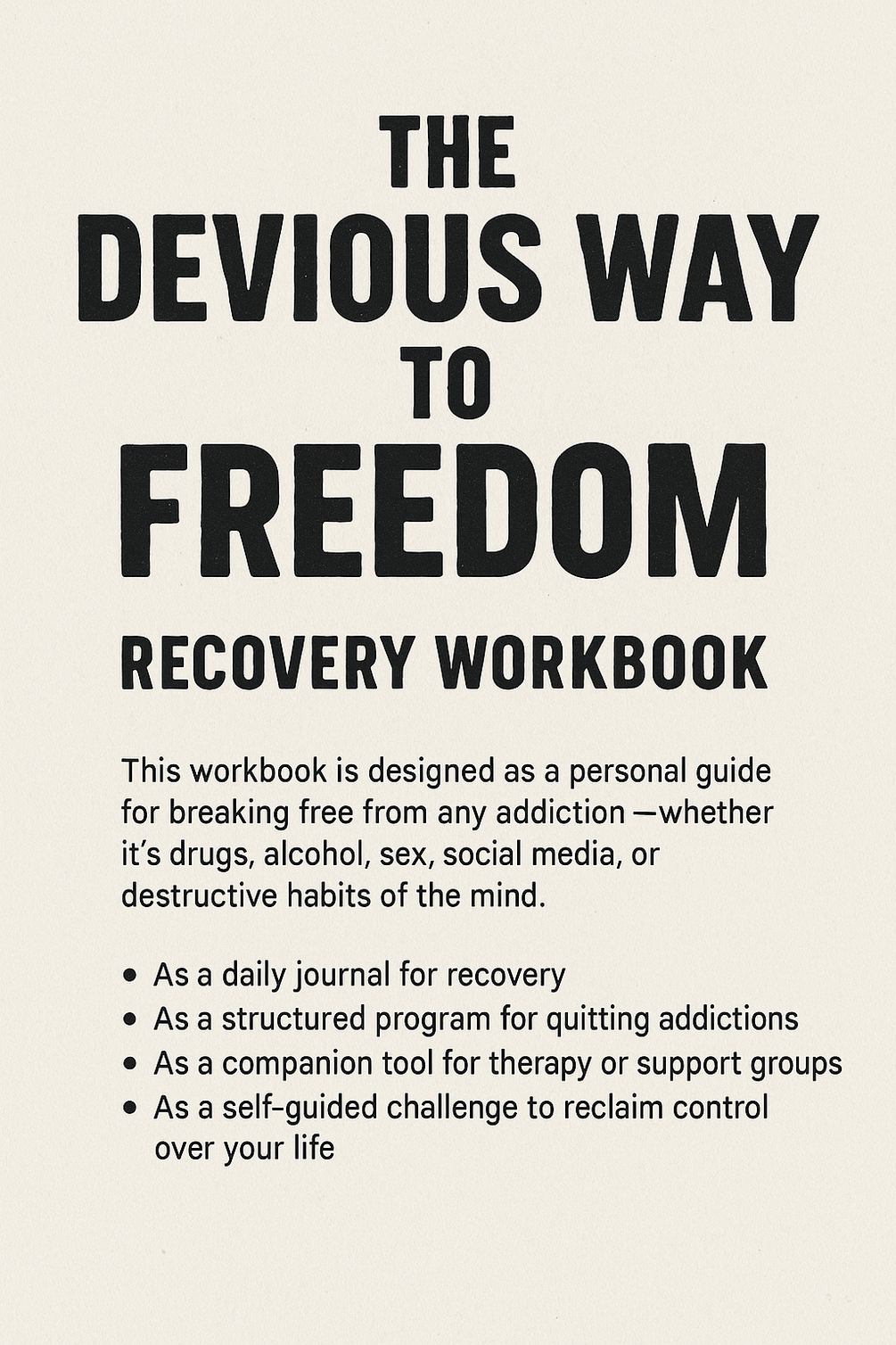 THE
DEVIOUS WAY
TO
FREEDOM

RECOVERY WORKBOOK

This workbook is designed as a personal guide for breaking free from any addiction —whether it's drugs, alcohol, sex, social media, or destructive habits of the mind.

• As a daily journal for recovery
• As a structured program for quitting addictions
• As a companion tool for therapy or support groups
• As a self-guided challenge to reclaim control over your life